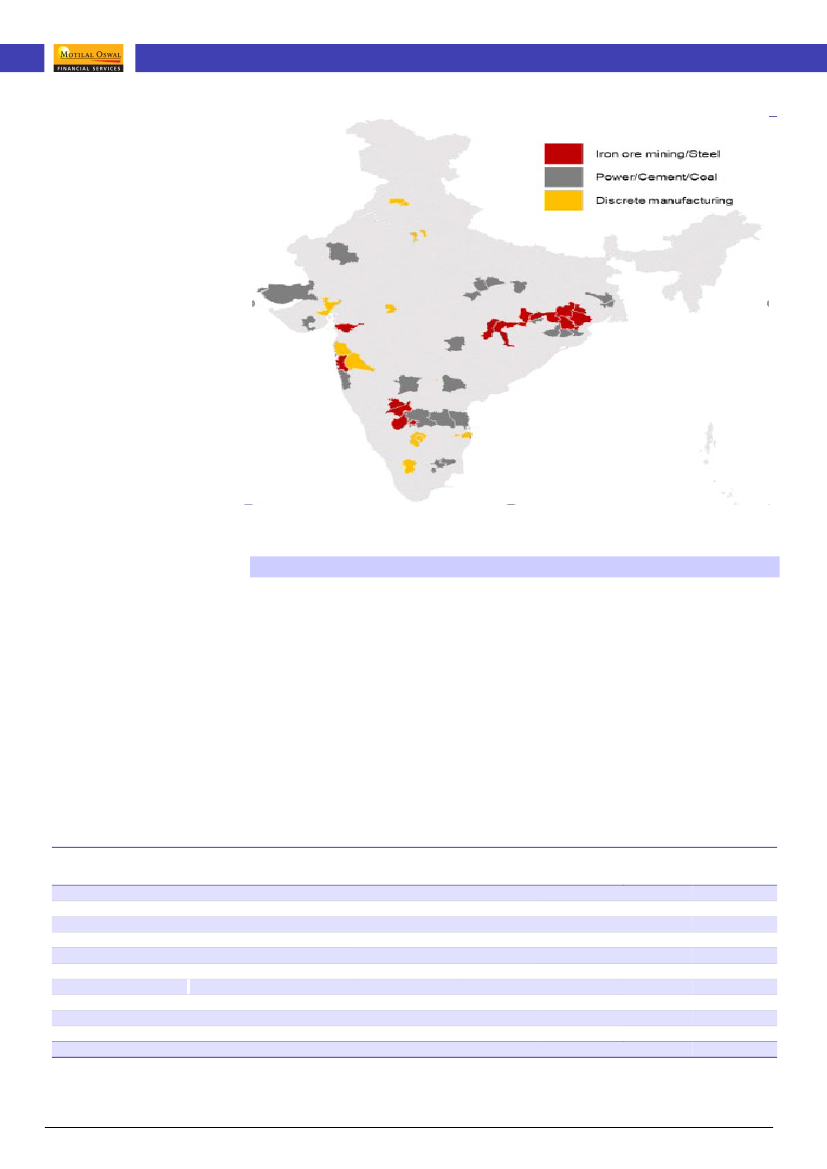 MOTILAL OSWAL
FINANCIAL SERVICES

Iron ore mining/Steel
Power/Cement/Coal
Discrete manufacturing